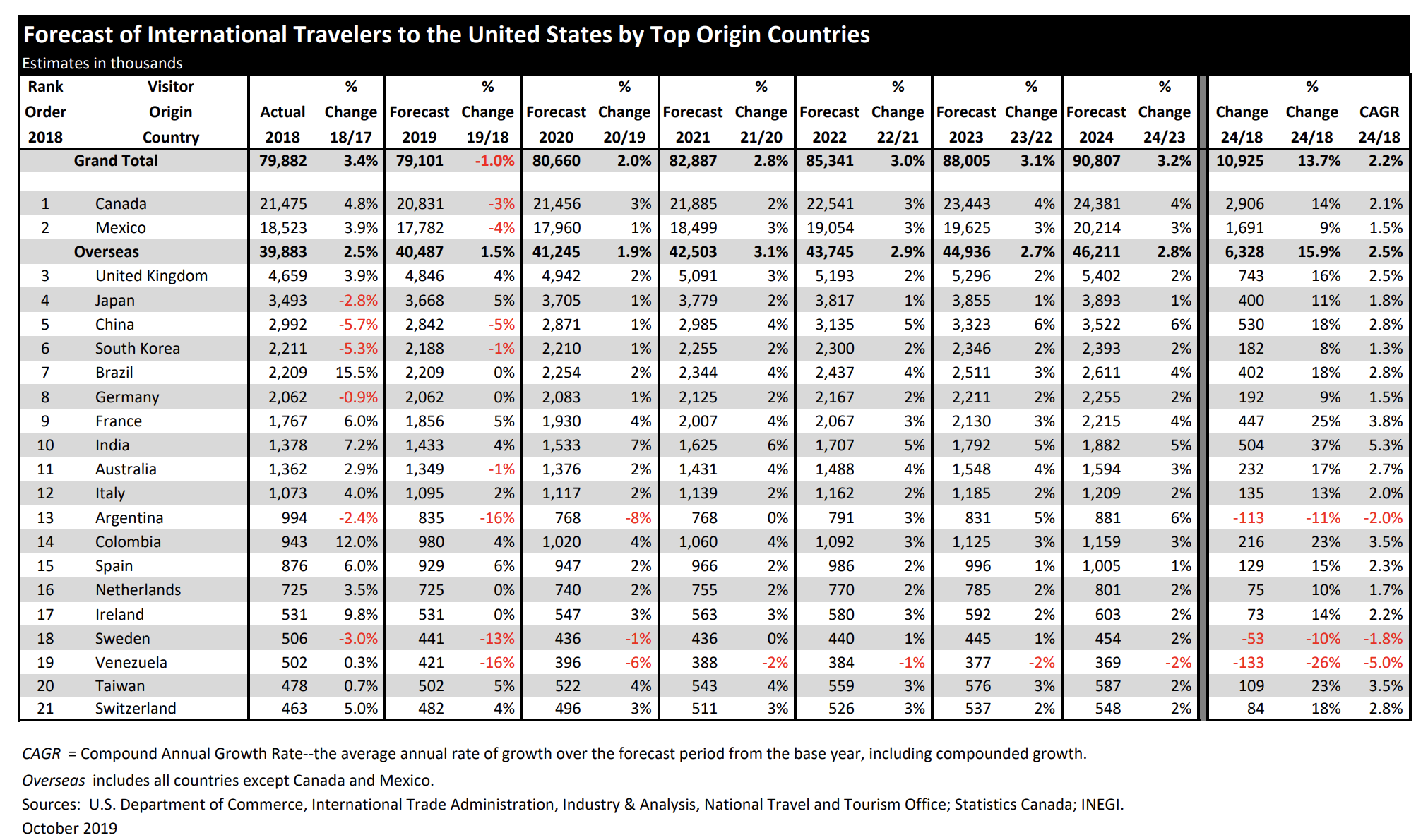 Forecast of International Travelers to the United States by Top Origin Countries
Estimates in thousands

| Rank Order 2018 | Visitor Origin Country | Actual 2018 | % Change 18/17 | Forecast 2019 | % Change 19/18 | Forecast 2020 | % Change 20/19 | Forecast 2021 | % Change 21/20 | Forecast 2022 | % Change 22/21 | Forecast 2023 | % Change 23/22 | Forecast 2024 | % Change 24/23 | Change 24/18 | % Change 24/18 | CAGR 24/18 |
|---|---|---|---|---|---|---|---|---|---|---|---|---|---|---|---|---|---|---|
| | Grand Total | 79,882 | 3.4% | 79,101 | -1.0% | 80,660 | 2.0% | 82,887 | 2.8% | 85,341 | 3.0% | 88,005 | 3.1% | 90,807 | 3.2% | 10,925 | 13.7% | 2.2% |
| 1 | Canada | 21,475 | 4.8% | 20,831 | -3% | 21,456 | 3% | 21,885 | 2% | 22,541 | 3% | 23,443 | 4% | 24,381 | 4% | 2,906 | 14% | 2.1% |
| 2 | Mexico | 18,523 | 3.9% | 17,782 | -4% | 17,960 | 1% | 18,499 | 3% | 19,054 | 3% | 19,625 | 3% | 20,214 | 3% | 1,691 | 9% | 1.5% |
| | Overseas | 39,883 | 2.5% | 40,487 | 1.5% | 41,245 | 1.9% | 42,503 | 3.1% | 43,745 | 2.9% | 44,936 | 2.7% | 46,211 | 2.8% | 6,328 | 15.9% | 2.5% |
| 3 | United Kingdom | 4,659 | 3.9% | 4,846 | 4% | 4,942 | 2% | 5,091 | 3% | 5,193 | 2% | 5,296 | 2% | 5,402 | 2% | 743 | 16% | 2.5% |
| 4 | Japan | 3,493 | -2.8% | 3,668 | 5% | 3,705 | 1% | 3,779 | 2% | 3,817 | 1% | 3,855 | 1% | 3,893 | 1% | 400 | 11% | 1.8% |
| 5 | China | 2,992 | -5.7% | 2,842 | -5% | 2,871 | 1% | 2,985 | 4% | 3,135 | 5% | 3,323 | 6% | 3,522 | 6% | 530 | 18% | 2.8% |
| 6 | South Korea | 2,211 | -5.3% | 2,188 | -1% | 2,210 | 1% | 2,255 | 2% | 2,300 | 2% | 2,346 | 2% | 2,393 | 2% | 182 | 8% | 1.3% |
| 7 | Brazil | 2,209 | 15.5% | 2,209 | 0% | 2,254 | 2% | 2,344 | 4% | 2,437 | 4% | 2,511 | 3% | 2,611 | 4% | 402 | 18% | 2.8% |
| 8 | Germany | 2,062 | -0.9% | 2,062 | 0% | 2,083 | 1% | 2,125 | 2% | 2,167 | 2% | 2,211 | 2% | 2,255 | 2% | 192 | 9% | 1.5% |
| 9 | France | 1,767 | 6.0% | 1,856 | 5% | 1,930 | 4% | 2,007 | 4% | 2,067 | 3% | 2,130 | 3% | 2,215 | 4% | 447 | 25% | 3.8% |
| 10 | India | 1,378 | 7.2% | 1,433 | 4% | 1,533 | 7% | 1,625 | 6% | 1,707 | 5% | 1,792 | 5% | 1,882 | 5% | 504 | 37% | 5.3% |
| 11 | Australia | 1,362 | 2.9% | 1,349 | -1% | 1,376 | 2% | 1,431 | 4% | 1,488 | 4% | 1,548 | 4% | 1,594 | 3% | 232 | 17% | 2.7% |
| 12 | Italy | 1,073 | 4.0% | 1,095 | 2% | 1,117 | 2% | 1,139 | 2% | 1,162 | 2% | 1,185 | 2% | 1,209 | 2% | 135 | 13% | 2.0% |
| 13 | Argentina | 994 | -2.4% | 835 | -16% | 768 | -8% | 768 | 0% | 791 | 3% | 831 | 5% | 881 | 6% | -113 | -11% | -2.0% |
| 14 | Colombia | 943 | 12.0% | 980 | 4% | 1,020 | 4% | 1,060 | 4% | 1,092 | 3% | 1,125 | 3% | 1,159 | 3% | 216 | 23% | 3.5% |
| 15 | Spain | 876 | 6.0% | 929 | 6% | 947 | 2% | 966 | 2% | 986 | 2% | 996 | 1% | 1,005 | 1% | 129 | 15% | 2.3% |
| 16 | Netherlands | 725 | 3.5% | 725 | 0% | 740 | 2% | 755 | 2% | 770 | 2% | 785 | 2% | 801 | 2% | 75 | 10% | 1.7% |
| 17 | Ireland | 531 | 9.8% | 531 | 0% | 547 | 3% | 563 | 3% | 580 | 3% | 592 | 2% | 603 | 2% | 73 | 14% | 2.2% |
| 18 | Sweden | 506 | -3.0% | 441 | -13% | 436 | -1% | 436 | 0% | 440 | 1% | 445 | 1% | 454 | 2% | -53 | -10% | -1.8% |
| 19 | Venezuela | 502 | 0.3% | 421 | -16% | 396 | -6% | 388 | -2% | 384 | -1% | 377 | -2% | 369 | -2% | -133 | -26% | -5.0% |
| 20 | Taiwan | 478 | 0.7% | 502 | 5% | 522 | 4% | 543 | 4% | 559 | 3% | 576 | 3% | 587 | 2% | 109 | 23% | 3.5% |
| 21 | Switzerland | 463 | 5.0% | 482 | 4% | 496 | 3% | 511 | 3% | 526 | 3% | 537 | 2% | 548 | 2% | 84 | 18% | 2.8% |

CAGR = Compound Annual Growth Rate--the average annual rate of growth over the forecast period from the base year, including compounded growth.
Overseas includes all countries except Canada and Mexico.
Sources: U.S. Department of Commerce, International Trade Administration, Industry & Analysis, National Travel and Tourism Office; Statistics Canada; INEGI.
October 2019